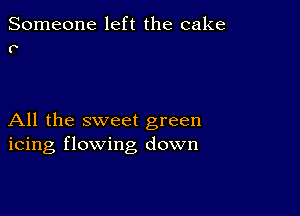 Someone left the cake
c

All the sweet green
icing flowing down